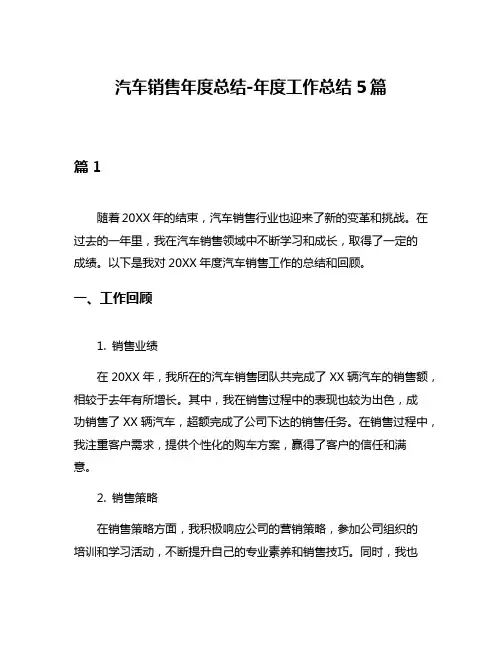 汽车销售年度总结-年度工作总结 5 篇

篇 1

随着 20XX 年的结束，汽车销售行业也迎来了新的变革和挑战。在过去的一年里，我在汽车销售领域中不断学习和成长，取得了一定的成绩。以下是我对 20XX 年度汽车销售工作的总结和回顾。

一、工作回顾

1. 销售业绩

在 20XX 年，我所在的汽车销售团队共完成了 XX 辆汽车的销售额，相较于去年有所增长。其中，我在销售过程中的表现也较为出色，成功销售了 XX 辆汽车，超额完成了公司下达的销售任务。在销售过程中，我注重客户需求，提供个性化的购车方案，赢得了客户的信任和满意。

2. 销售策略

在销售策略方面，我积极响应公司的营销策略，参加公司组织的培训和学习活动，不断提升自己的专业素养和销售技巧。同时，我也